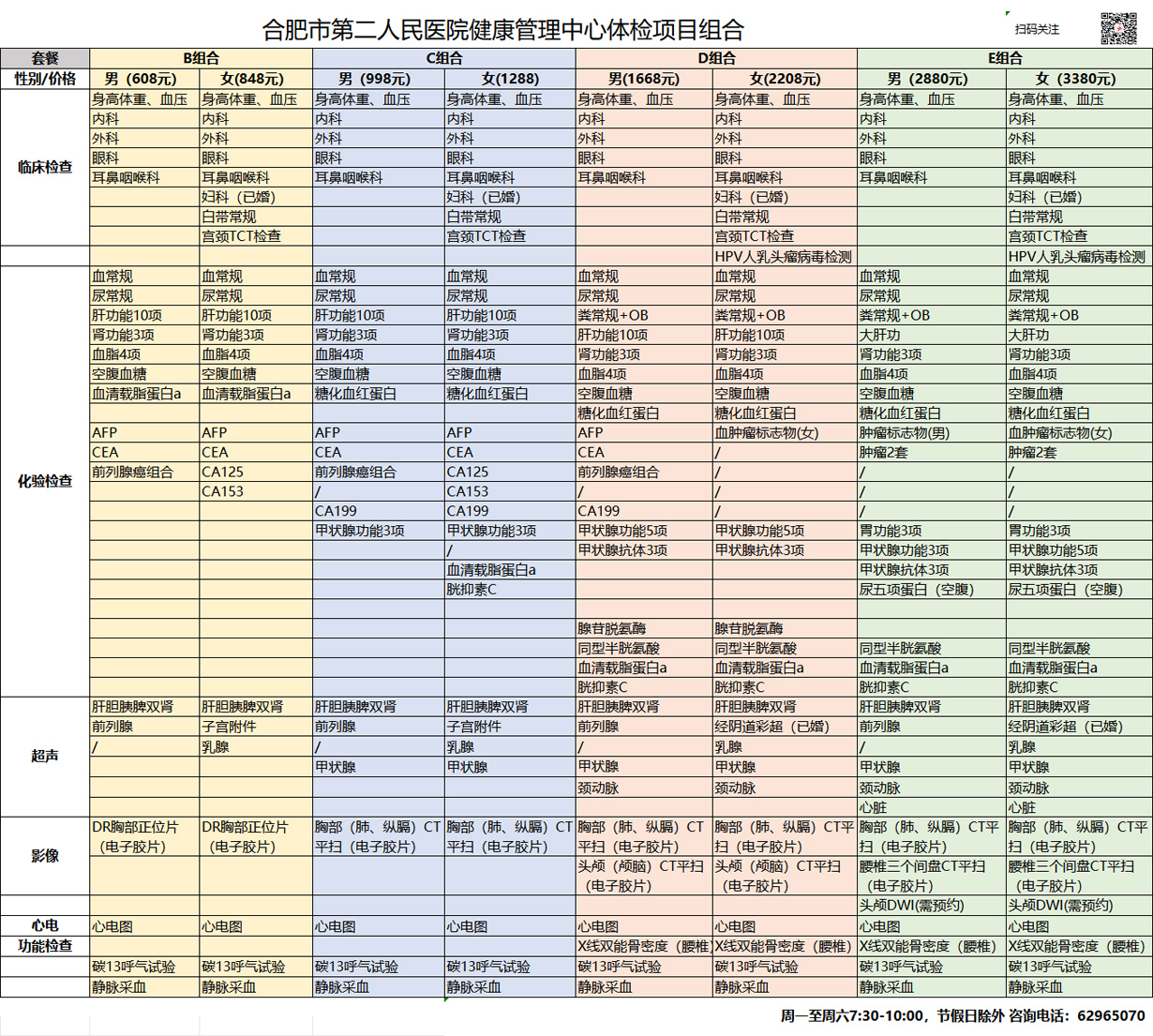 合肥市第二人民医院健康管理中心体检项目组合

扫码关注

| 套餐 | B组合 | | C组合 | | D组合 | | E组合 | |
|---|---|---|---|---|---|---|---|---|
| 性别/价格 | 男（608元） | 女(848元) | 男（998元） | 女(1288) | 男(1668元) | 女(2208元) | 男（2880元） | 女（3380元） |
| 临床检查 | 身高体重、血压 | 身高体重、血压 | 身高体重、血压 | 身高体重、血压 | 身高体重、血压 | 身高体重、血压 | 身高体重、血压 | 身高体重、血压 |
| | 内科 | 内科 | 内科 | 内科 | 内科 | 内科 | 内科 | 内科 |
| | 外科 | 外科 | 外科 | 外科 | 外科 | 外科 | 外科 | 外科 |
| | 眼科 | 眼科 | 眼科 | 眼科 | 眼科 | 眼科 | 眼科 | 眼科 |
| | 耳鼻咽喉科 | 耳鼻咽喉科 | 耳鼻咽喉科 | 耳鼻咽喉科 | 耳鼻咽喉科 | 耳鼻咽喉科 | 耳鼻咽喉科 | 耳鼻咽喉科 |
| | | 妇科（已婚） | | 妇科（已婚） | | 妇科（已婚） | | 妇科（已婚） |
| | | 白带常规 | | 白带常规 | | 白带常规 | | 白带常规 |
| | | 宫颈TCT检查 | | 宫颈TCT检查 | | 宫颈TCT检查 | | 宫颈TCT检查 |
| | | | | | | HPV人乳头瘤病毒检测 | | HPV人乳头瘤病毒检测 |
| 化验检查 | 血常规 | 血常规 | 血常规 | 血常规 | 血常规 | 血常规 | 血常规 | 血常规 |
| | 尿常规 | 尿常规 | 尿常规 | 尿常规 | 尿常规 | 尿常规 | 尿常规 | 尿常规 |
| | 肝功能10项 | 肝功能10项 | 肝功能10项 | 肝功能10项 | 粪常规+OB | 粪常规+OB | 粪常规+OB | 粪常规+OB |
| | 肾功能3项 | 肾功能3项 | 肾功能3项 | 肾功能3项 | 肝功能10项 | 肝功能10项 | 大肝功 | 大肝功 |
| | 血脂4项 | 血脂4项 | 血脂4项 | 血脂4项 | 肾功能3项 | 肾功能3项 | 肾功能3项 | 肾功能3项 |
| | 空腹血糖 | 空腹血糖 | 空腹血糖 | 空腹血糖 | 血脂4项 | 血脂4项 | 血脂4项 | 血脂4项 |
| | 血清载脂蛋白a | 血清载脂蛋白a | 糖化血红蛋白 | 糖化血红蛋白 | 空腹血糖 | 空腹血糖 | 空腹血糖 | 空腹血糖 |
| | | | | | 糖化血红蛋白 | 糖化血红蛋白 | 糖化血红蛋白 | 糖化血红蛋白 |
| | AFP | AFP | AFP | AFP | AFP | 血肿瘤标志物(女) | 肿瘤标志物(男) | 血肿瘤标志物(女) |
| | CEA | CEA | CEA | CEA | CEA | / | 肿瘤2套 | 肿瘤2套 |
| | 前列腺癌组合 | CA125 | 前列腺癌组合 | CA125 | 前列腺癌组合 | / | / | / |
| | | CA153 | / | CA153 | / | / | / | / |
| | | | CA199 | CA199 | CA199 | / | / | / |
| | | | 甲状腺功能3项 | 甲状腺功能3项 | 甲状腺功能5项 | 甲状腺功能5项 | 胃功能3项 | 胃功能3项 |
| | | | | / | 甲状腺抗体3项 | 甲状腺抗体3项 | 甲状腺功能3项 | 甲状腺功能5项 |
| | | | | 血清载脂蛋白a | | | 甲状腺抗体3项 | 甲状腺抗体3项 |
| | | | | 胱抑素C | | | 尿五项蛋白（空腹） | 尿五项蛋白（空腹） |
| | | | | | | | | |
| | | | | | 腺苷脱氨酶 | 腺苷脱氨酶 | | |
| | | | | | 同型半胱氨酸 | 同型半胱氨酸 | 同型半胱氨酸 | 同型半胱氨酸 |
| | | | | | 血清载脂蛋白a | 血清载脂蛋白a | 血清载脂蛋白a | 血清载脂蛋白a |
| | | | | | 胱抑素C | 胱抑素C | 胱抑素C | 胱抑素C |
| 超声 | 肝胆胰脾双肾 | 肝胆胰脾双肾 | 肝胆胰脾双肾 | 肝胆胰脾双肾 | 肝胆胰脾双肾 | 肝胆胰脾双肾 | 肝胆胰脾双肾 | 肝胆胰脾双肾 |
| | 前列腺 | 子宫附件 | 前列腺 | 子宫附件 | 前列腺 | 经阴道彩超（已婚） | 前列腺 | 经阴道彩超（已婚） |
| | / | 乳腺 | / | 乳腺 | / | 乳腺 | / | 乳腺 |
| | | | 甲状腺 | 甲状腺 | 甲状腺 | 甲状腺 | 甲状腺 | 甲状腺 |
| | | | | | 颈动脉 | 颈动脉 | 颈动脉 | 颈动脉 |
| | | | | | | | 心脏 | 心脏 |
| 影像 | DR胸部正位片（电子胶片） | DR胸部正位片（电子胶片） | 胸部（肺、纵膈）CT平扫（电子胶片） | 胸部（肺、纵膈）CT平扫（电子胶片） | 胸部（肺、纵膈）CT平扫（电子胶片） | 胸部（肺、纵膈）CT平扫（电子胶片） | 胸部（肺、纵膈）CT平扫（电子胶片） | 胸部（肺、纵膈）CT平扫（电子胶片） |
| | | | | | 头颅（颅脑）CT平扫（电子胶片） | 头颅（颅脑）CT平扫（电子胶片） | 腰椎三个间盘CT平扫（电子胶片） | 腰椎三个间盘CT平扫（电子胶片） |
| | | | | | | | 头颅DWI(需预约) | 头颅DWI(需预约) |
| 心电 | 心电图 | 心电图 | 心电图 | 心电图 | 心电图 | 心电图 | 心电图 | 心电图 |
| 功能检查 | | | | | X线双能骨密度（腰椎） | X线双能骨密度（腰椎） | X线双能骨密度（腰椎） | X线双能骨密度（腰椎） |
| | 碳13呼气试验 | 碳13呼气试验 | 碳13呼气试验 | 碳13呼气试验 | 碳13呼气试验 | 碳13呼气试验 | 碳13呼气试验 | 碳13呼气试验 |
| | 静脉采血 | 静脉采血 | 静脉采血 | 静脉采血 | 静脉采血 | 静脉采血 | 静脉采血 | 静脉采血 |

周一至周六7:30-10:00，节假日除外 咨询电话：62965070